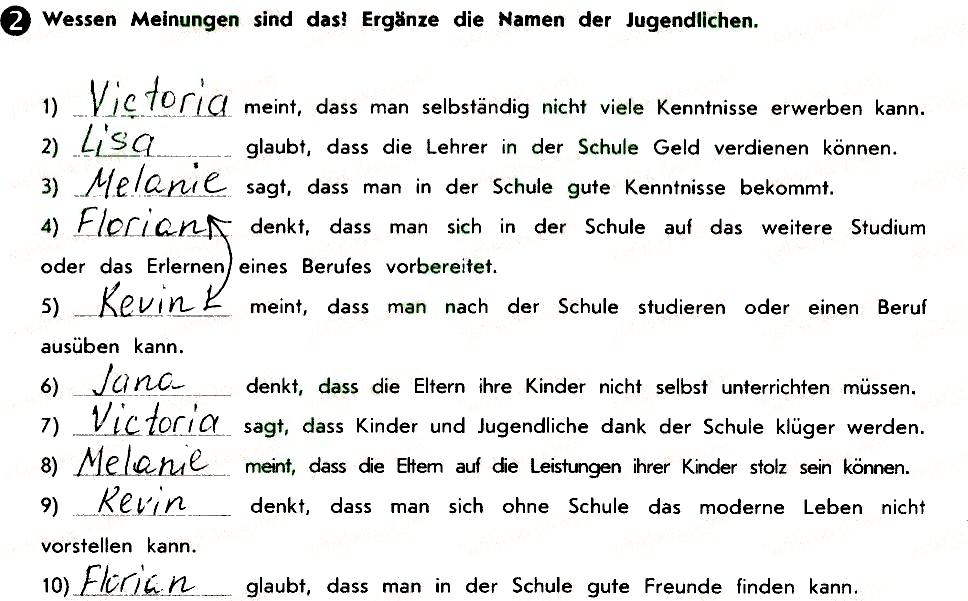 2 Wessen Meinungen sind das! Ergänze die Namen der Jugendlichen.

1) Victoria meint, dass man selbständig nicht viele Kenntnisse erwerben kann.
2) Lisa glaubt, dass die Lehrer in der Schule Geld verdienen können.
3) Melanie sagt, dass man in der Schule gute Kenntnisse bekommt.
4) Florian denkt, dass man sich in der Schule auf das weitere Studium oder das Erlernen eines Berufes vorbereitet.
5) Kevin meint, dass man nach der Schule studieren oder einen Beruf ausüben kann.
6) Jana denkt, dass die Eltern ihre Kinder nicht selbst unterrichten müssen.
7) Victoria sagt, dass Kinder und Jugendliche dank der Schule klüger werden.
8) Melanie meint, dass die Eltern auf die Leistungen ihrer Kinder stolz sein können.
9) Kevin denkt, dass man sich ohne Schule das moderne Leben nicht vorstellen kann.
10) Florian glaubt, dass man in der Schule gute Freunde finden kann.